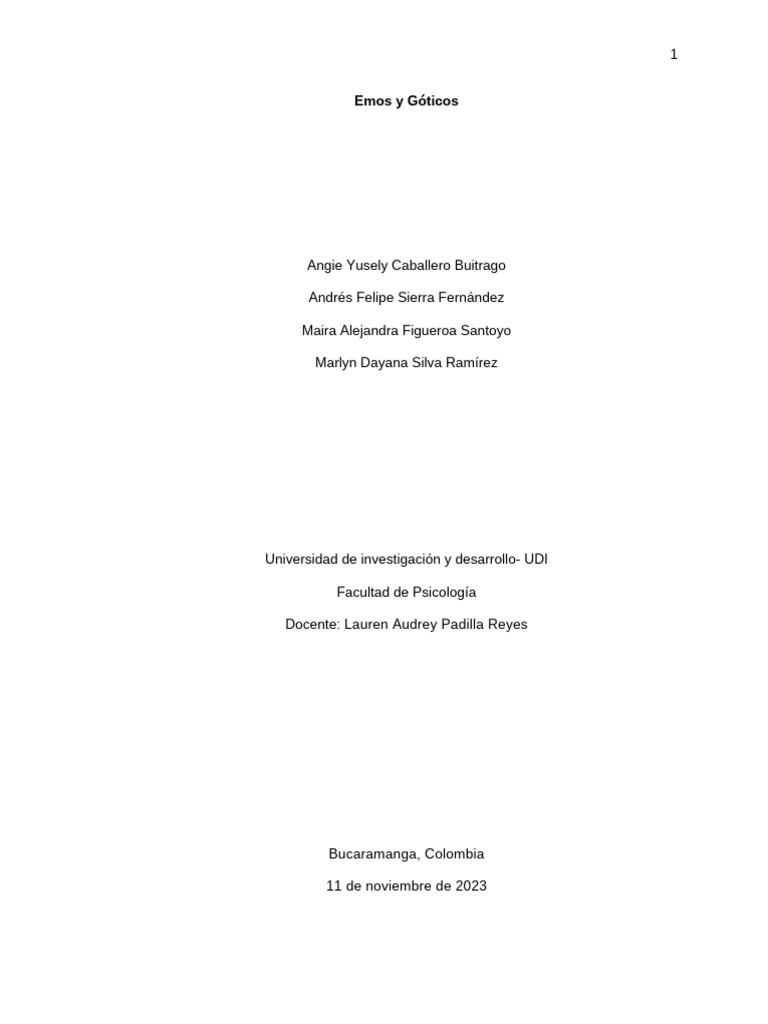 1

Emos y Góticos

Angie Yusely Caballero Buitrago

Andrés Felipe Sierra Fernández

Maira Alejandra Figueroa Santoyo

Marlyn Dayana Silva Ramírez

Universidad de investigación y desarrollo- UDI

Facultad de Psicología

Docente: Lauren Audrey Padilla Reyes

Bucaramanga, Colombia

11 de noviembre de 2023